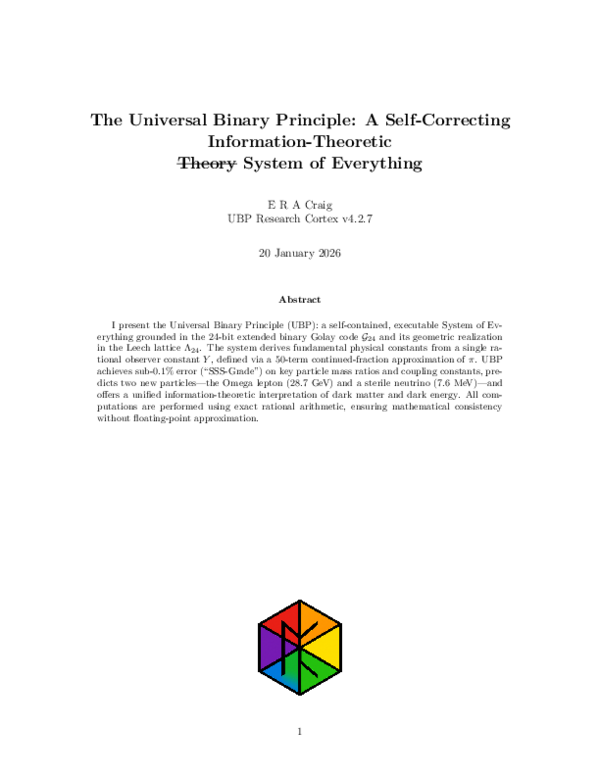 The Universal Binary Principle: A Self-Correcting Information-Theoretic Theory System of Everything

E R A Craig
UBP Research Cortex v4.2.7

20 January 2026

Abstract

I present the Universal Binary Principle (UBP): a self-contained, executable System of Everything grounded in the 24-bit extended binary Golay code $\mathcal{G}_{24}$ and its geometric realization in the Leech lattice $\Lambda_{24}$. The system derives fundamental physical constants from a single rational observer constant $Y$, defined via a 50-term continued-fraction approximation of $\pi$. UBP achieves sub-0.1% error ("SSS-Grade") on key particle mass ratios and coupling constants, predicts two new particles—the Omega lepton (28.7 GeV) and a sterile neutrino (7.6 MeV)—and offers a unified information-theoretic interpretation of dark matter and dark energy. All computations are performed using exact rational arithmetic, ensuring mathematical consistency without floating-point approximation.

1